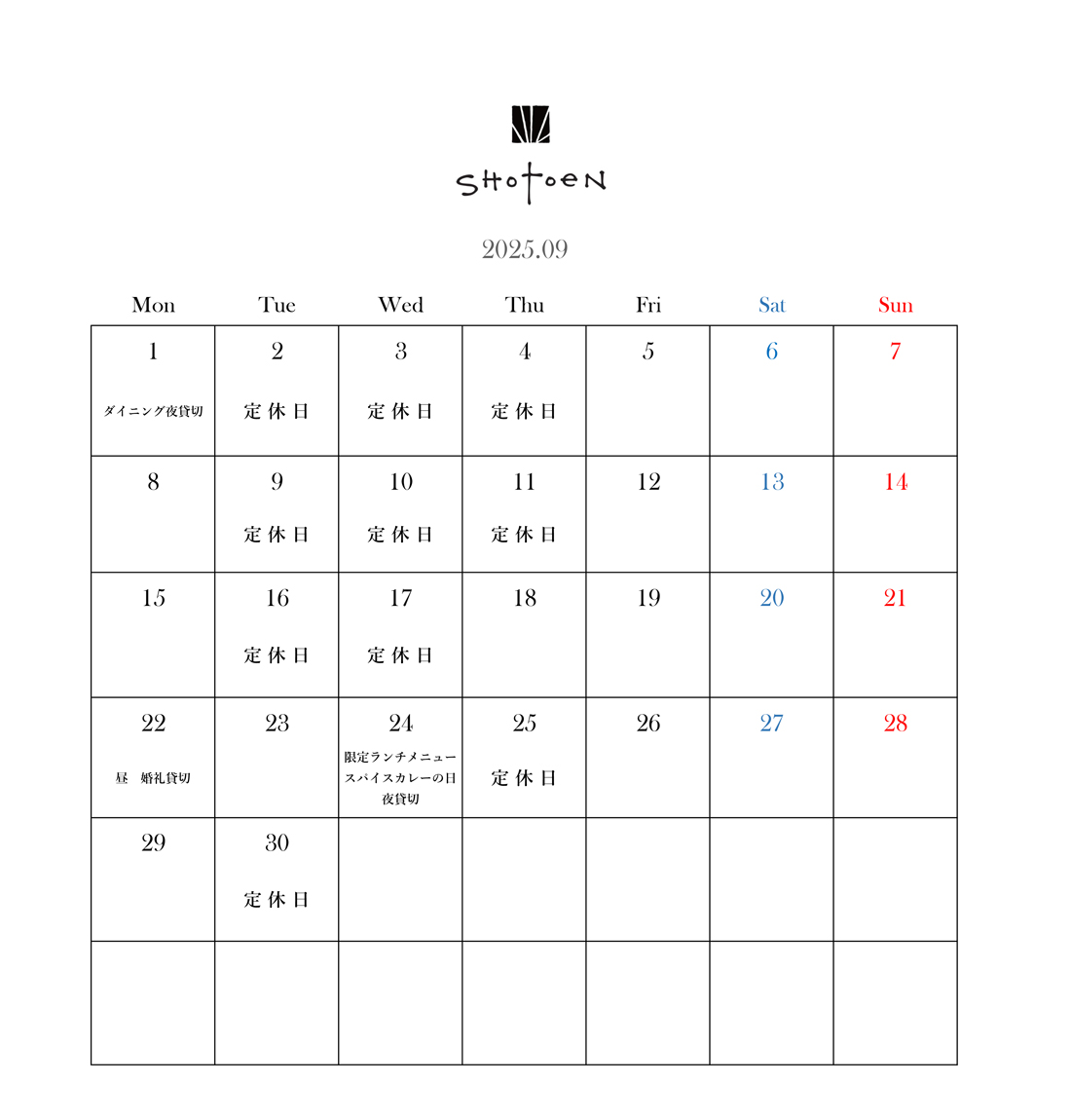 SHOTOEN

2025.09

| Mon | Tue | Wed | Thu | Fri | Sat | Sun |
|---|---|---|---|---|---|---|
| 1 ダイニング夜貸切 | 2 定休日 | 3 定休日 | 4 定休日 | 5 | 6 | 7 |
| 8 | 9 定休日 | 10 定休日 | 11 定休日 | 12 | 13 | 14 |
| 15 | 16 定休日 | 17 定休日 | 18 | 19 | 20 | 21 |
| 22 昼 婚礼貸切 | 23 | 24 限定ランチメニュー スパイスカレーの日 夜貸切 | 25 定休日 | 26 | 27 | 28 |
| 29 | 30 定休日 | | | | | |
| | | | | | | |